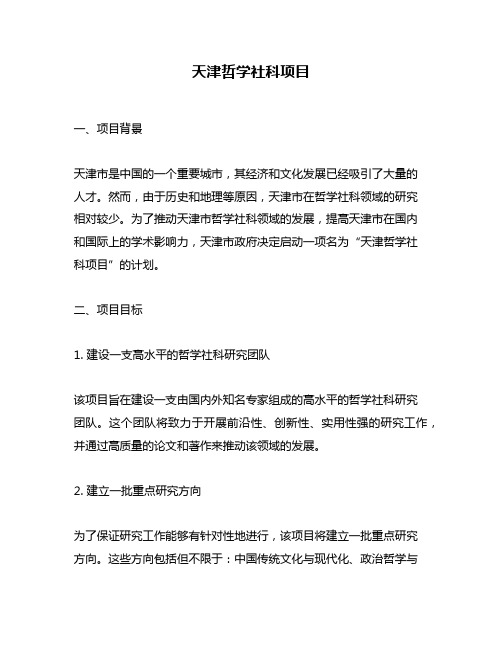 天津哲学社科项目

一、项目背景

天津市是中国的一个重要城市，其经济和文化发展已经吸引了大量的人才。然而，由于历史和地理等原因，天津市在哲学社科领域的研究相对较少。为了推动天津市哲学社科领域的发展，提高天津市在国内和国际上的学术影响力，天津市政府决定启动一项名为“天津哲学社科项目”的计划。

二、项目目标

1. 建设一支高水平的哲学社科研究团队

该项目旨在建设一支由国内外知名专家组成的高水平的哲学社科研究团队。这个团队将致力于开展前沿性、创新性、实用性强的研究工作，并通过高质量的论文和著作来推动该领域的发展。

2. 建立一批重点研究方向

为了保证研究工作能够有针对性地进行，该项目将建立一批重点研究方向。这些方向包括但不限于：中国传统文化与现代化、政治哲学与